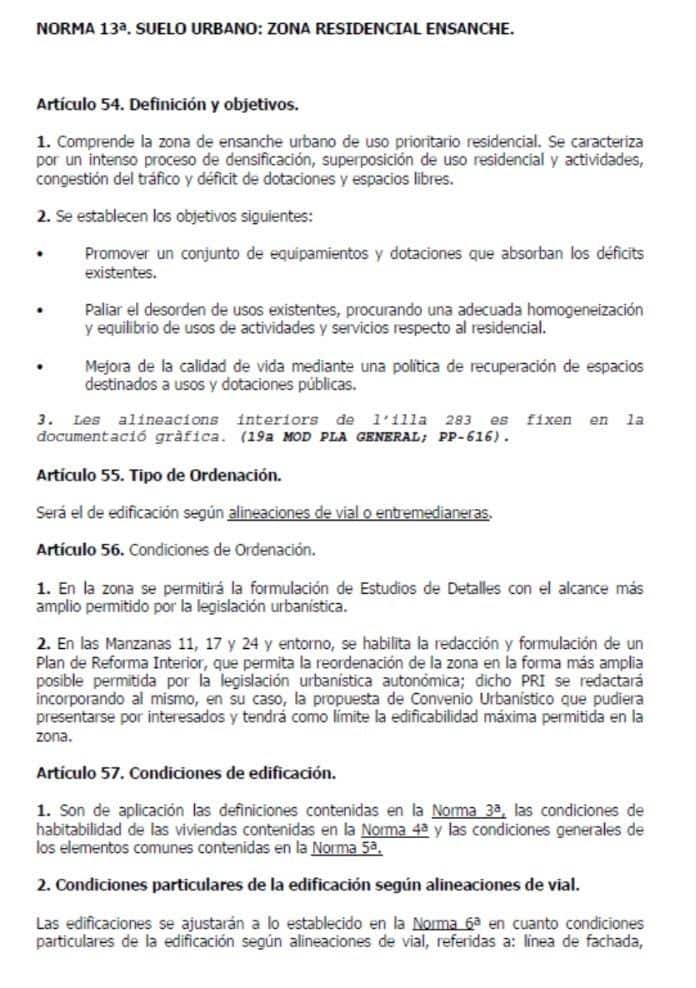 NORMA 13ª. SUELO URBANO: ZONA RESIDENCIAL ENSANCHE.

Artículo 54. Definición y objetivos.

1. Comprende la zona de ensanche urbano de uso prioritario residencial. Se caracteriza por un intenso proceso de densificación, superposición de uso residencial y actividades, congestión del tráfico y déficit de dotaciones y espacios libres.

2. Se establecen los objetivos siguientes:

• Promover un conjunto de equipamientos y dotaciones que absorban los déficits existentes.

• Paliar el desorden de usos existentes, procurando una adecuada homogeneización y equilibrio de usos de actividades y servicios respecto al residencial.

• Mejora de la calidad de vida mediante una política de recuperación de espacios destinados a usos y dotaciones públicas.

3. Les alineacions interiors de l'illa 283 es fixen en la documentació gràfica. (19a MOD PLA GENERAL; PP-616).

Artículo 55. Tipo de Ordenación.

Será el de edificación según alineaciones de vial o entremedianeras.

Artículo 56. Condiciones de Ordenación.

1. En la zona se permitirá la formulación de Estudios de Detalles con el alcance más amplio permitido por la legislación urbanística.

2. En las Manzanas 11, 17 y 24 y entorno, se habilita la redacción y formulación de un Plan de Reforma Interior, que permita la reordenación de la zona en la forma más amplia posible permitida por la legislación urbanística autonómica; dicho PRI se redactará incorporando al mismo, en su caso, la propuesta de Convenio Urbanístico que pudiera presentarse por interesados y tendrá como límite la edificabilidad máxima permitida en la zona.

Artículo 57. Condiciones de edificación.

1. Son de aplicación las definiciones contenidas en la Norma 3ª, las condiciones de habitabilidad de las viviendas contenidas en la Norma 4ª y las condiciones generales de los elementos comunes contenidas en la Norma 5ª.

2. Condiciones particulares de la edificación según alineaciones de vial.

Las edificaciones se ajustarán a lo establecido en la Norma 6ª en cuanto condiciones particulares de la edificación según alineaciones de vial, referidas a: línea de fachada,